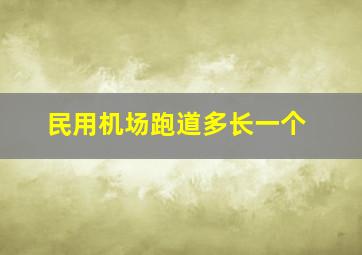 民用机场跑道多长一个